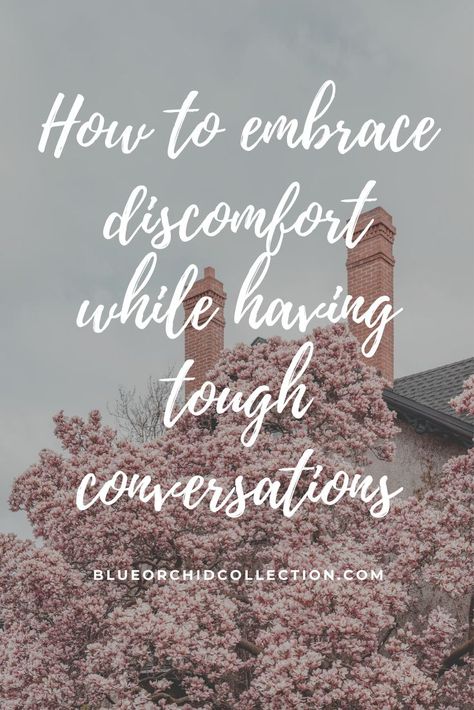 How to embrace discomfort while having tough conversations

BLUEORCHIDCOLLECTION.COM